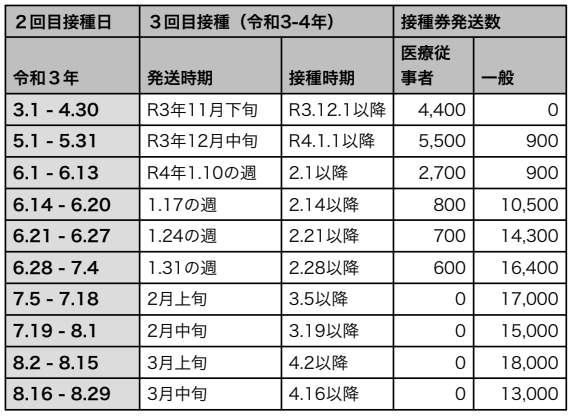 | ２回目接種日 | ３回目接種（令和3-4年） | | 接種券発送数 | |
|---|---|---|---|---|
| 令和３年 | 発送時期 | 接種時期 | 医療従事者 | 一般 |
| 3.1 - 4.30 | R3年11月下旬 | R3.12.1以降 | 4,400 | 0 |
| 5.1 - 5.31 | R3年12月中旬 | R4.1.1以降 | 5,500 | 900 |
| 6.1 - 6.13 | R4年1.10の週 | 2.1以降 | 2,700 | 900 |
| 6.14 - 6.20 | 1.17の週 | 2.14以降 | 800 | 10,500 |
| 6.21 - 6.27 | 1.24の週 | 2.21以降 | 700 | 14,300 |
| 6.28 - 7.4 | 1.31の週 | 2.28以降 | 600 | 16,400 |
| 7.5 - 7.18 | 2月上旬 | 3.5以降 | 0 | 17,000 |
| 7.19 - 8.1 | 2月中旬 | 3.19以降 | 0 | 15,000 |
| 8.2 - 8.15 | 3月上旬 | 4.2以降 | 0 | 18,000 |
| 8.16 - 8.29 | 3月中旬 | 4.16以降 | 0 | 13,000 |